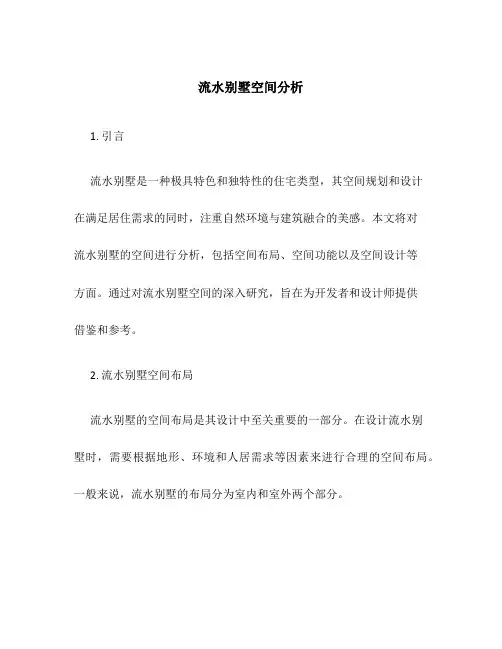 流水别墅空间分析

1. 引言

流水别墅是一种极具特色和独特性的住宅类型，其空间规划和设计在满足居住需求的同时，注重自然环境与建筑融合的美感。本文将对流水别墅的空间进行分析，包括空间布局、空间功能以及空间设计等方面。通过对流水别墅空间的深入研究，旨在为开发者和设计师提供借鉴和参考。

2. 流水别墅空间布局

流水别墅的空间布局是其设计中至关重要的一部分。在设计流水别墅时，需要根据地形、环境和人居需求等因素来进行合理的空间布局。一般来说，流水别墅的布局分为室内和室外两个部分。